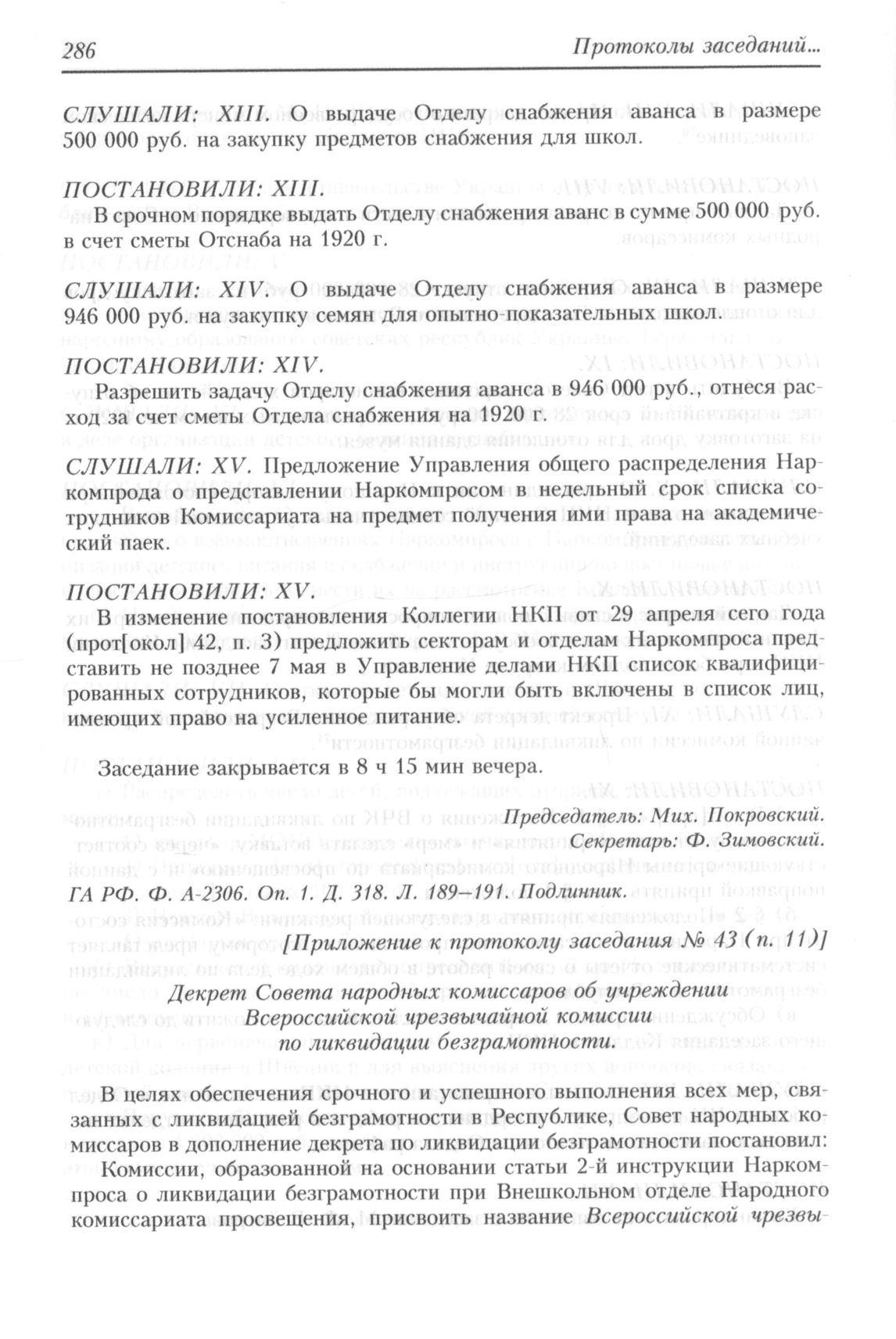 286 Протоколы заседаний...

СЛУШАЛИ: XIII. О выдаче Отделу снабжения аванса в размере 500 000 руб. на закупку предметов снабжения для школ.

ПОСТАНОВИЛИ: XIII.

В срочном порядке выдать Отделу снабжения аванс в сумме 500 000 руб. в счет сметы Отснаба на 1920 г.

СЛУШАЛИ: XIV. О выдаче Отделу снабжения аванса в размере 946 000 руб. на закупку семян для опытно-показательных школ.

ПОСТАНОВИЛИ: XIV.

Разрешить задачу Отделу снабжения аванса в 946 000 руб., отнеся расход за счет сметы Отдела снабжения на 1920 г.

СЛУШАЛИ: XV. Предложение Управления общего распределения Наркомпрода о представлении Наркомпросом в недельный срок списка сотрудников Комиссариата на предмет получения ими права на академический паек.

ПОСТАНОВИЛИ: XV.

В изменение постановления Коллегии НКП от 29 апреля сего года (прот[окол] 42, п. 3) предложить секторам и отделам Наркомпроса представить не позднее 7 мая в Управление делами НКП список квалифицированных сотрудников, которые бы могли быть включены в список лиц, имеющих право на усиленное питание.

Заседание закрывается в 8 ч 15 мин вечера.

Председатель: Мих. Покровский.
Секретарь: Ф. Зимовский.

ГА РФ. Ф. А-2306. Оп. 1. Д. 318. Л. 189–191. Подлинник.

[Приложение к протоколу заседания № 43 (п. 11)]

Декрет Совета народных комиссаров об учреждении Всероссийской чрезвычайной комиссии по ликвидации безграмотности.

В целях обеспечения срочного и успешного выполнения всех мер, связанных с ликвидацией безграмотности в Республике, Совет народных комиссаров в дополнение декрета по ликвидации безграмотности постановил:

Комиссии, образованной на основании статьи 2-й инструкции Наркомпроса о ликвидации безграмотности при Внешкольном отделе Народного комиссариата просвещения, присвоить название Всероссийской чрезвы-